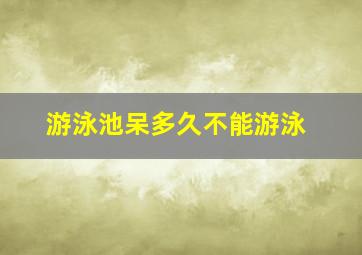 游泳池呆多久不能游泳